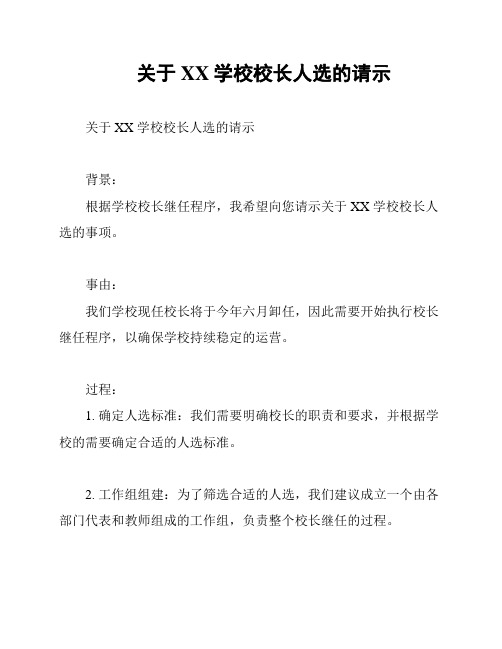 关于 XX 学校校长人选的请示

关于 XX 学校校长人选的请示

背景：

根据学校校长继任程序，我希望向您请示关于 XX 学校校长人选的事项。

事由：

我们学校现任校长将于今年六月卸任，因此需要开始执行校长继任程序，以确保学校持续稳定的运营。

过程：

1. 确定人选标准：我们需要明确校长的职责和要求，并根据学校的需要确定合适的人选标准。

2. 工作组组建：为了筛选合适的人选，我们建议成立一个由各部门代表和教师组成的工作组，负责整个校长继任的过程。